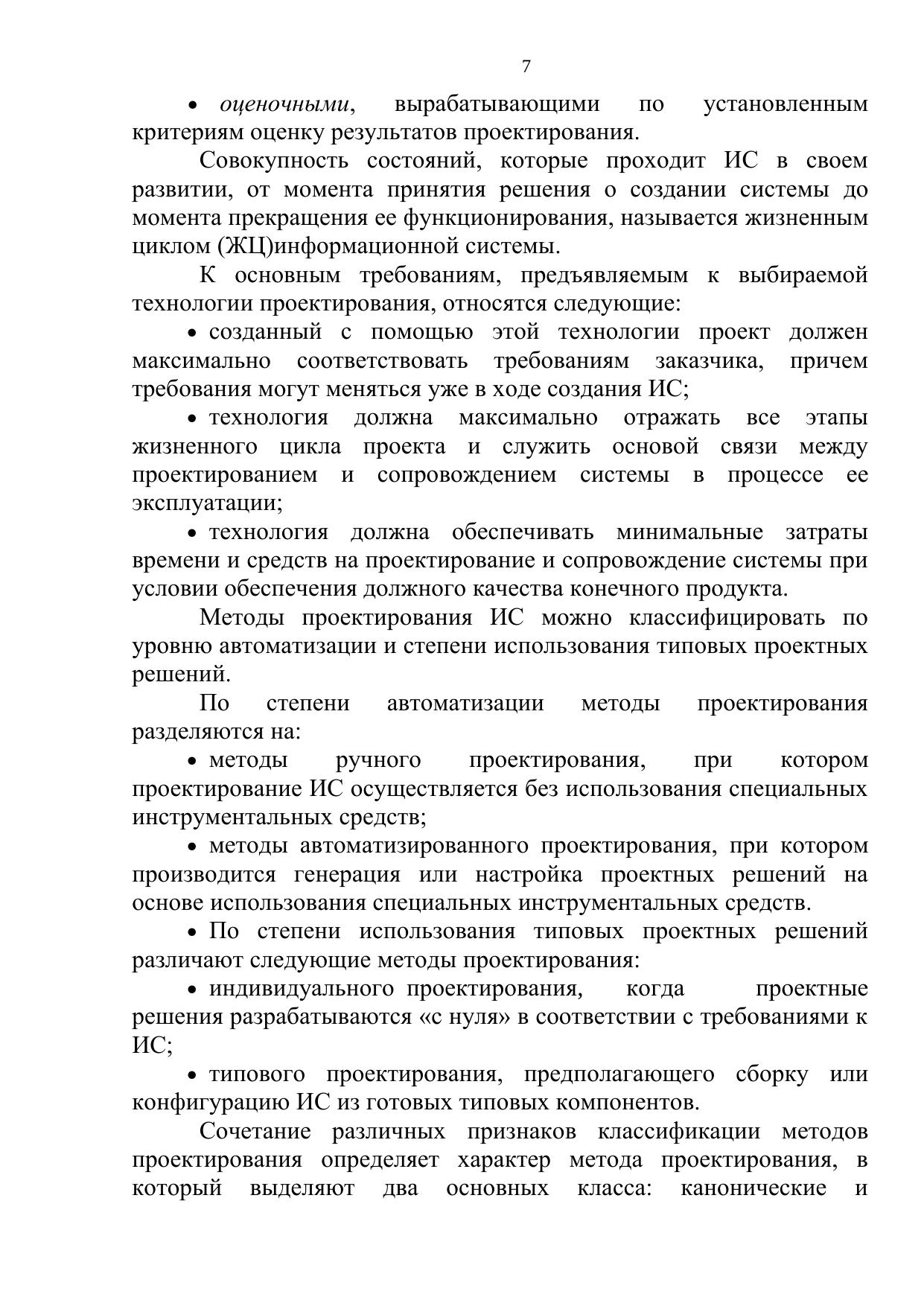 7

• оценочными, вырабатывающими по установленным критериям оценку результатов проектирования.

Совокупность состояний, которые проходит ИС в своем развитии, от момента принятия решения о создании системы до момента прекращения ее функционирования, называется жизненным циклом (ЖЦ)информационной системы.

К основным требованиям, предъявляемым к выбираемой технологии проектирования, относятся следующие:

• созданный с помощью этой технологии проект должен максимально соответствовать требованиям заказчика, причем требования могут меняться уже в ходе создания ИС;

• технология должна максимально отражать все этапы жизненного цикла проекта и служить основой связи между проектированием и сопровождением системы в процессе ее эксплуатации;

• технология должна обеспечивать минимальные затраты времени и средств на проектирование и сопровождение системы при условии обеспечения должного качества конечного продукта.

Методы проектирования ИС можно классифицировать по уровню автоматизации и степени использования типовых проектных решений.

По степени автоматизации методы проектирования разделяются на:

• методы ручного проектирования, при котором проектирование ИС осуществляется без использования специальных инструментальных средств;

• методы автоматизированного проектирования, при котором производится генерация или настройка проектных решений на основе использования специальных инструментальных средств.

• По степени использования типовых проектных решений различают следующие методы проектирования:

• индивидуального проектирования, когда проектные решения разрабатываются «с нуля» в соответствии с требованиями к ИС;

• типового проектирования, предполагающего сборку или конфигурацию ИС из готовых типовых компонентов.

Сочетание различных признаков классификации методов проектирования определяет характер метода проектирования, в который выделяют два основных класса: канонические и